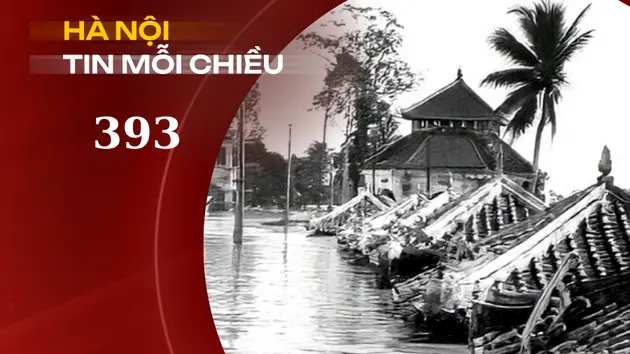 HÀ NỘI
TIN MỖI CHIỀU
393